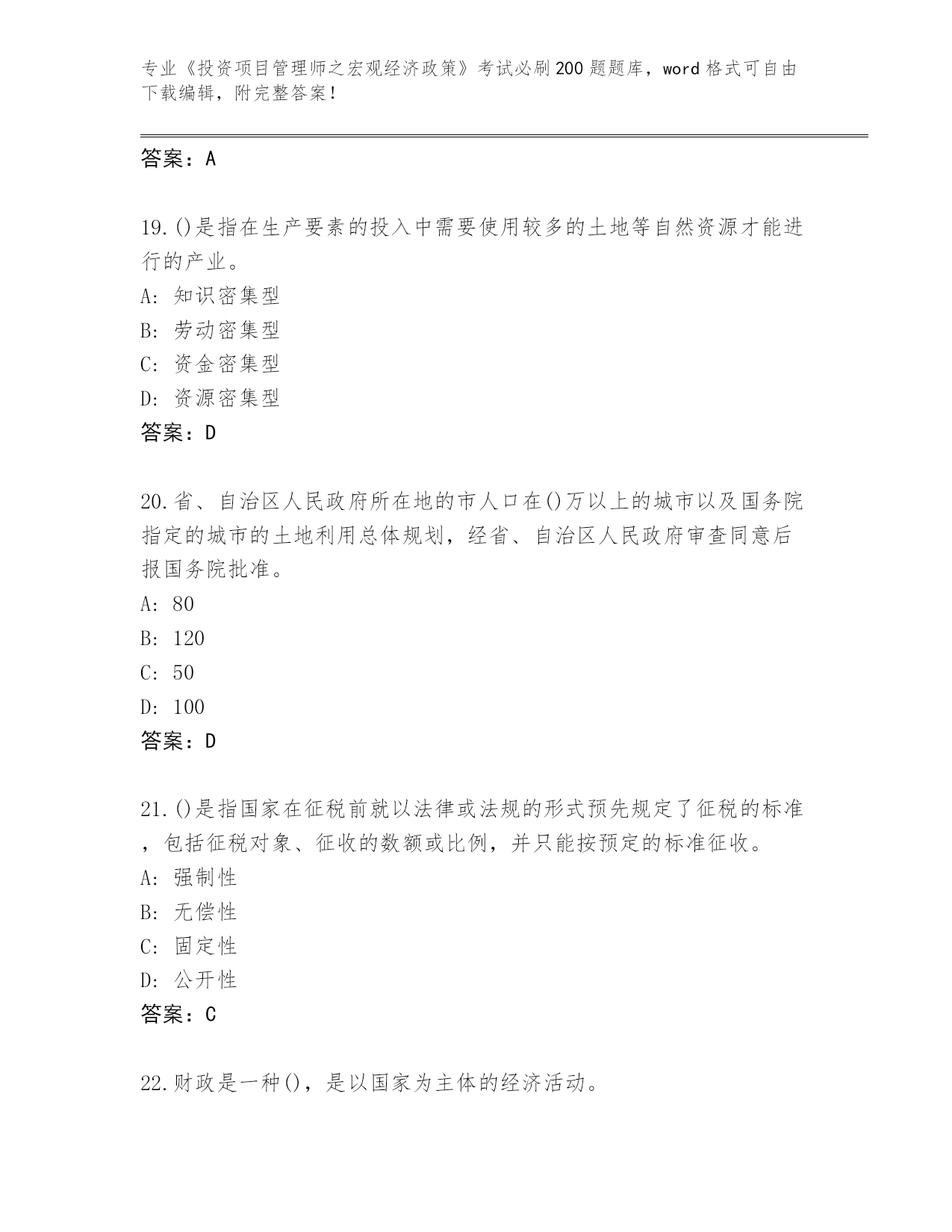 专业《投资项目管理师之宏观经济政策》考试必刷200题题库，word格式可自由下载编辑，附完整答案！

答案：A

19.()是指在生产要素的投入中需要使用较多的土地等自然资源才能进行的产业。
A: 知识密集型
B: 劳动密集型
C: 资金密集型
D: 资源密集型
答案：D

20.省、自治区人民政府所在地的市人口在()万以上的城市以及国务院指定的城市的土地利用总体规划，经省、自治区人民政府审查同意后报国务院批准。
A: 80
B: 120
C: 50
D: 100
答案：D

21.()是指国家在征税前就以法律或法规的形式预先规定了征税的标准，包括征税对象、征收的数额或比例，并只能按预定的标准征收。
A: 强制性
B: 无偿性
C: 固定性
D: 公开性
答案：C

22.财政是一种()，是以国家为主体的经济活动。